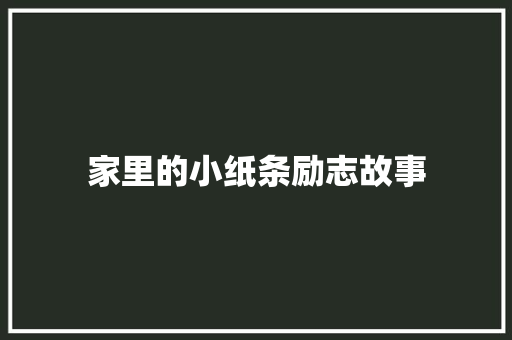 家里的小纸条励志故事